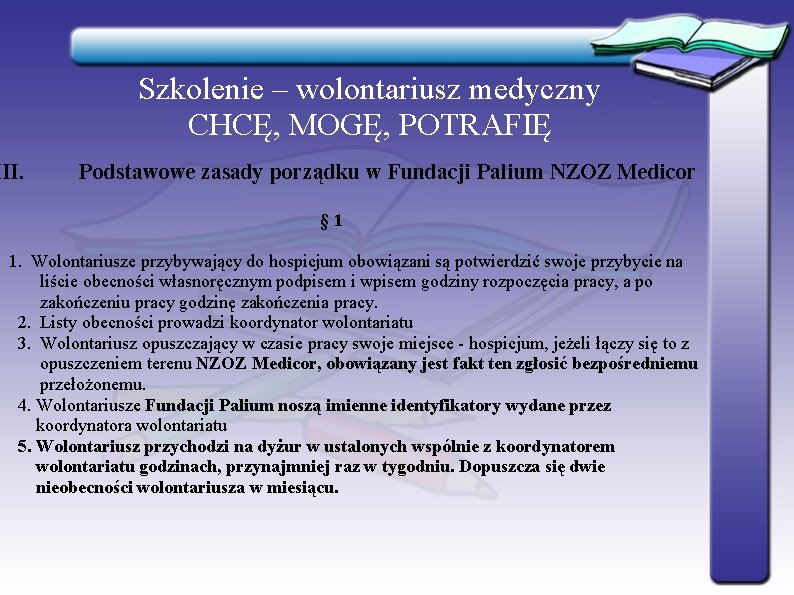 Szkolenie – wolontariusz medyczny
CHCĘ, MOGĘ, POTRAFIĘ

II. Podstawowe zasady porządku w Fundacji Palium NZOZ Medicor

§ 1

1. Wolontariusze przybywający do hospicjum obowiązani są potwierdzić swoje przybycie na liście obecności własnoręcznym podpisem i wpisem godziny rozpoczęcia pracy, a po zakończeniu pracy godzinę zakończenia pracy.
2. Listy obecności prowadzi koordynator wolontariatu
3. Wolontariusz opuszczający w czasie pracy swoje miejsce - hospicjum, jeżeli łączy się to z opuszczeniem terenu NZOZ Medicor, obowiązany jest fakt ten zgłosić bezpośredniemu przełożonemu.
4. Wolontariusze Fundacji Palium noszą imienne identyfikatory wydane przez koordynatora wolontariatu
5. Wolontariusz przychodzi na dyżur w ustalonych wspólnie z koordynatorem wolontariatu godzinach, przynajmniej raz w tygodniu. Dopuszcza się dwie nieobecności wolontariusza w miesiącu.